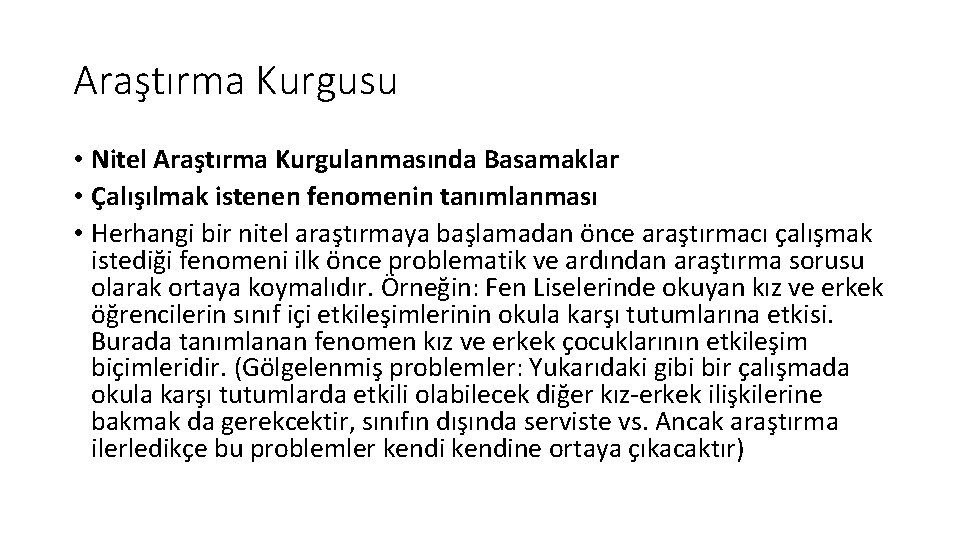 Araştırma Kurgusu

• Nitel Araştırma Kurgulanmasında Basamaklar
• Çalışılmak istenen fenomenin tanımlanması
• Herhangi bir nitel araştırmaya başlamadan önce araştırmacı çalışmak istediği fenomeni ilk önce problematik ve ardından araştırma sorusu olarak ortaya koymalıdır. Örneğin: Fen Liselerinde okuyan kız ve erkek öğrencilerin sınıf içi etkileşimlerinin okula karşı tutumlarına etkisi. Burada tanımlanan fenomen kız ve erkek çocuklarının etkileşim biçimleridir. (Gölgelenmiş problemler: Yukarıdaki gibi bir çalışmada okula karşı tutumlarda etkili olabilecek diğer kız-erkek ilişkilerine bakmak da gerekcektir, sınıfın dışında serviste vs. Ancak araştırma ilerledikçe bu problemler kendi kendine ortaya çıkacaktır)